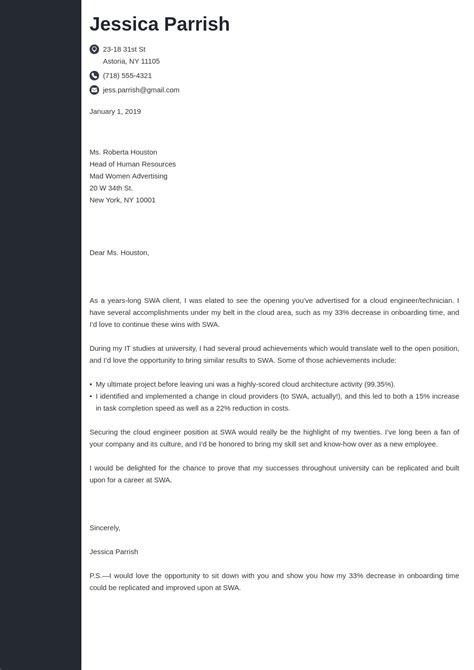 Jessica Parrish

23-18 31st St
Astoria, NY 11105

(718) 555-4321

jess.parrish@gmail.com

January 1, 2019

Ms. Roberta Houston
Head of Human Resources
Mad Women Advertising
20 W 34th St.
New York, NY 10001

Dear Ms. Houston,

As a years-long SWA client, I was elated to see the opening you've advertised for a cloud engineer/technician. I have several accomplishments under my belt in the cloud area, such as my 33% decrease in onboarding time, and I'd love to continue these wins with SWA.

During my IT studies at university, I had several proud achievements which would translate well to the open position, and I'd love the opportunity to bring similar results to SWA. Some of those achievements include:

• My ultimate project before leaving uni was a highly-scored cloud architecture activity (99.35%).
• I identified and implemented a change in cloud providers (to SWA, actually!), and this led to both a 15% increase in task completion speed as well as a 22% reduction in costs.

Securing the cloud engineer position at SWA would really be the highlight of my twenties. I've long been a fan of your company and its culture, and I'd be honored to bring my skill set and know-how over as a new employee.

I would be delighted for the chance to prove that my successes throughout university can be replicated and built upon for a career at SWA.

Sincerely,

Jessica Parrish

P.S.—I would love the opportunity to sit down with you and show you how my 33% decrease in onboarding time could be replicated and improved upon at SWA.